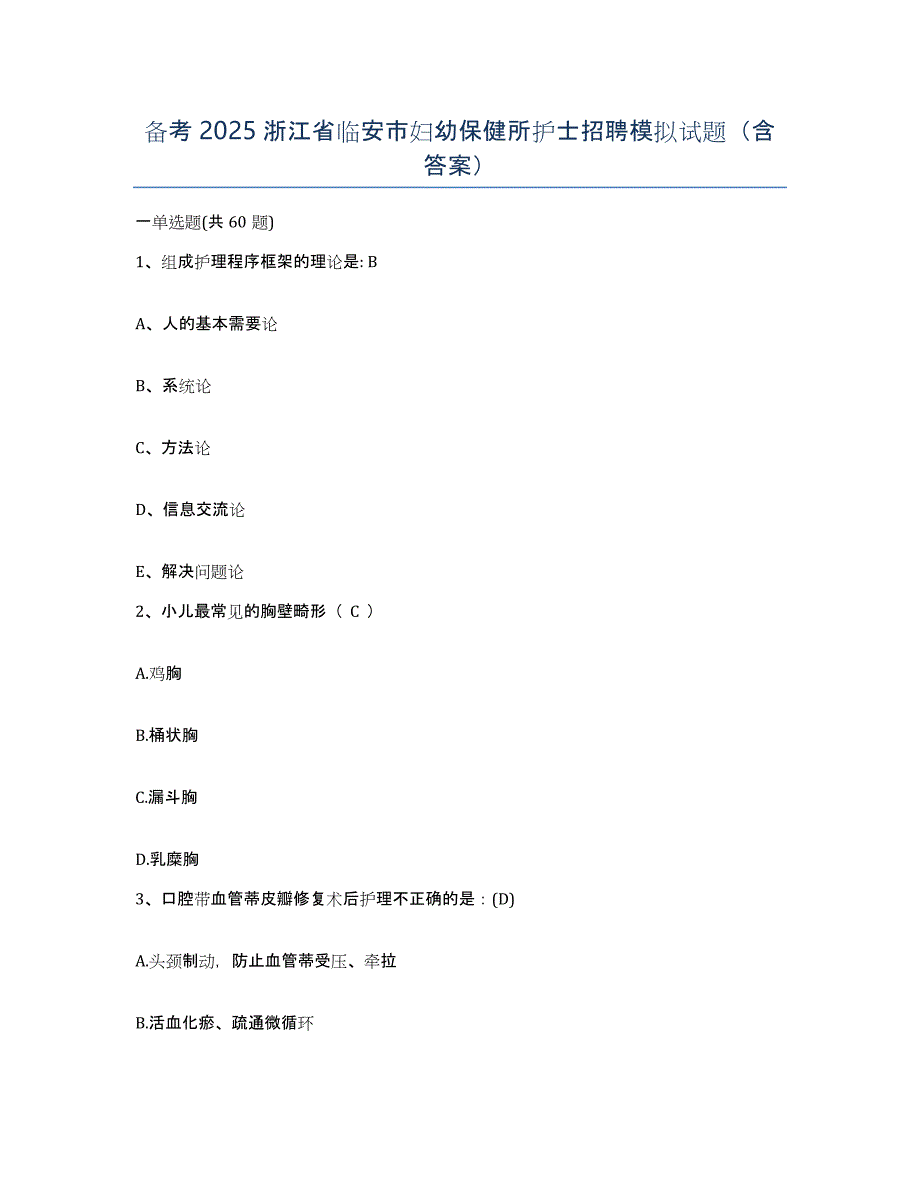 备考 2025 浙江省临安市妇幼保健所护士招聘模拟试题（含答案）

一单选题(共 60 题)

1、组成护理程序框架的理论是: B

A、人的基本需要论

B、系统论

C、方法论

D、信息交流论

E、解决问题论

2、小儿最常见的胸壁畸形（ C ）

A.鸡胸

B.桶状胸

C.漏斗胸

D.乳糜胸

3、口腔带血管蒂皮瓣修复术后护理不正确的是：(D)

A.头颈制动，防止血管蒂受压、牵拉

B.活血化瘀、疏通微循环